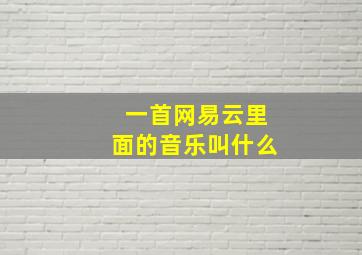 一首网易云里面的音乐叫什么